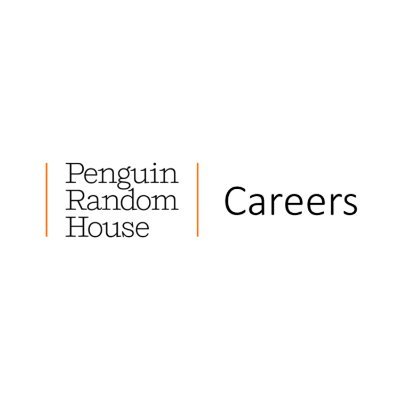 Penguin Random House

Careers